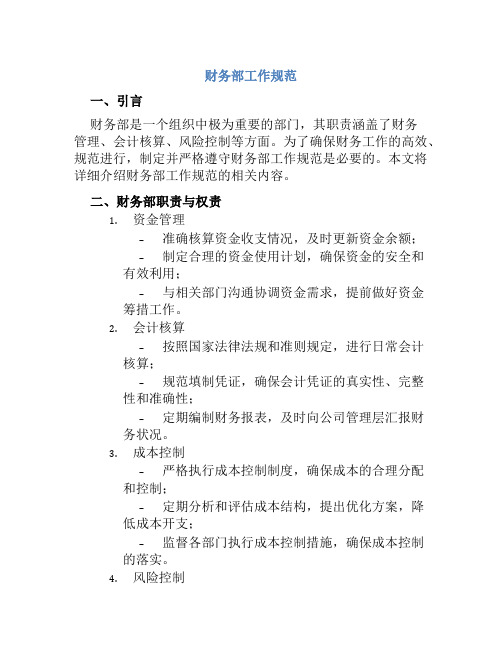 财务部工作规范

一、引言

财务部是一个组织中极为重要的部门，其职责涵盖了财务管理、会计核算、风险控制等方面。为了确保财务工作的高效、规范进行，制定并严格遵守财务部工作规范是必要的。本文将详细介绍财务部工作规范的相关内容。

二、财务部职责与权责

1. 资金管理

- 准确核算资金收支情况，及时更新资金余额；

- 制定合理的资金使用计划，确保资金的安全和有效利用；

- 与相关部门沟通协调资金需求，提前做好资金筹措工作。

2. 会计核算

- 按照国家法律法规和准则规定，进行日常会计核算；

- 规范填制凭证，确保会计凭证的真实性、完整性和准确性；

- 定期编制财务报表，及时向公司管理层汇报财务状况。

3. 成本控制

- 严格执行成本控制制度，确保成本的合理分配和控制；

- 定期分析和评估成本结构，提出优化方案，降低成本开支；

- 监督各部门执行成本控制措施，确保成本控制的落实。

4. 风险控制